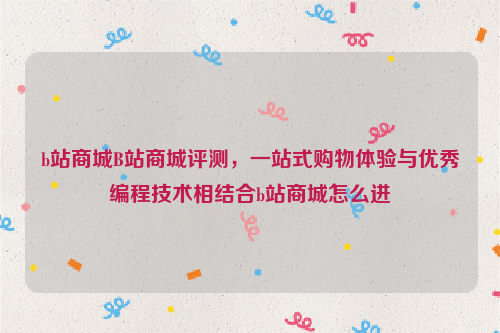 b站商城B站商城评测，一站式购物体验与优秀编程技术相结合b站商城怎么进